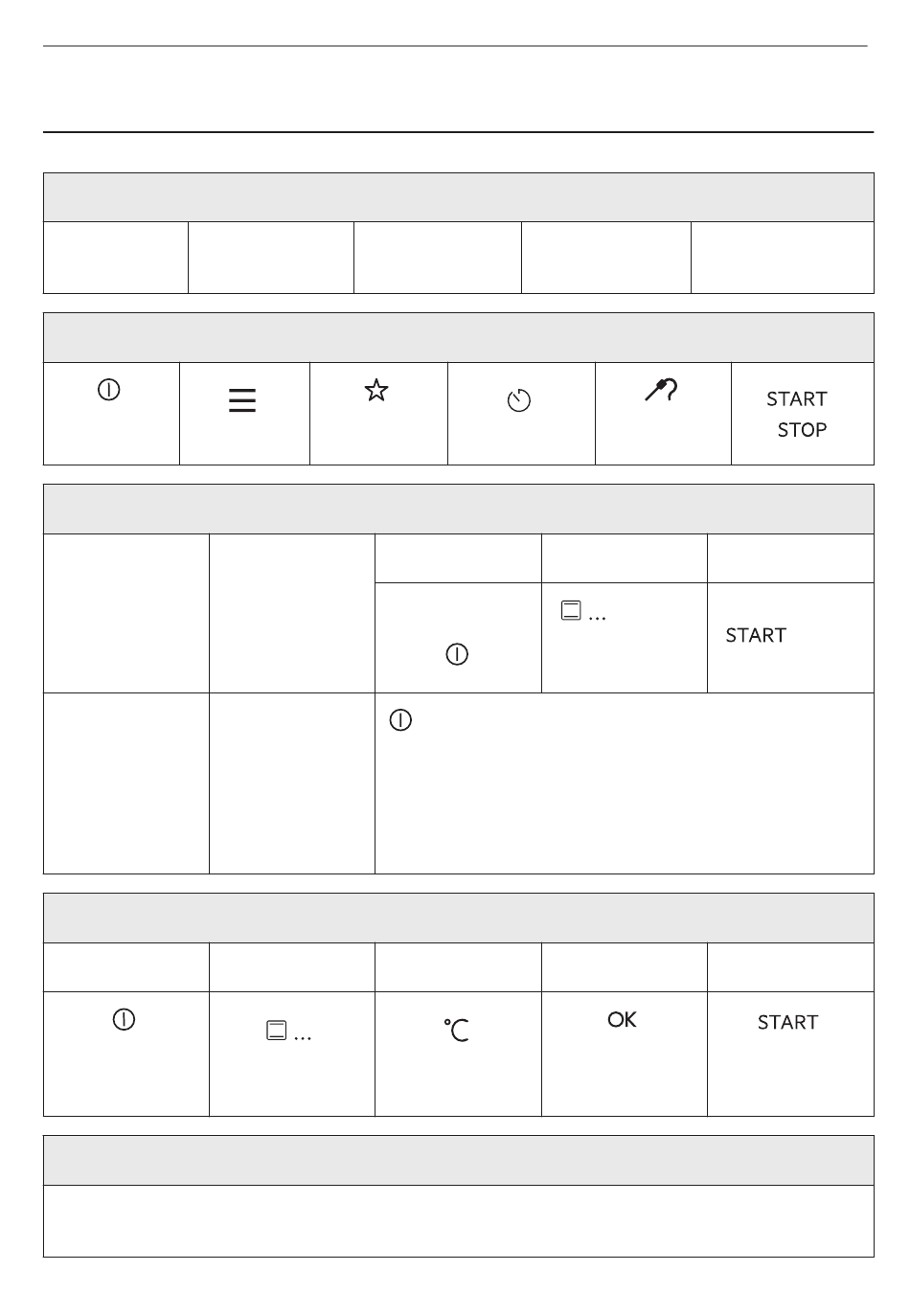 START
STOP

…

START

…

°C

OK

START